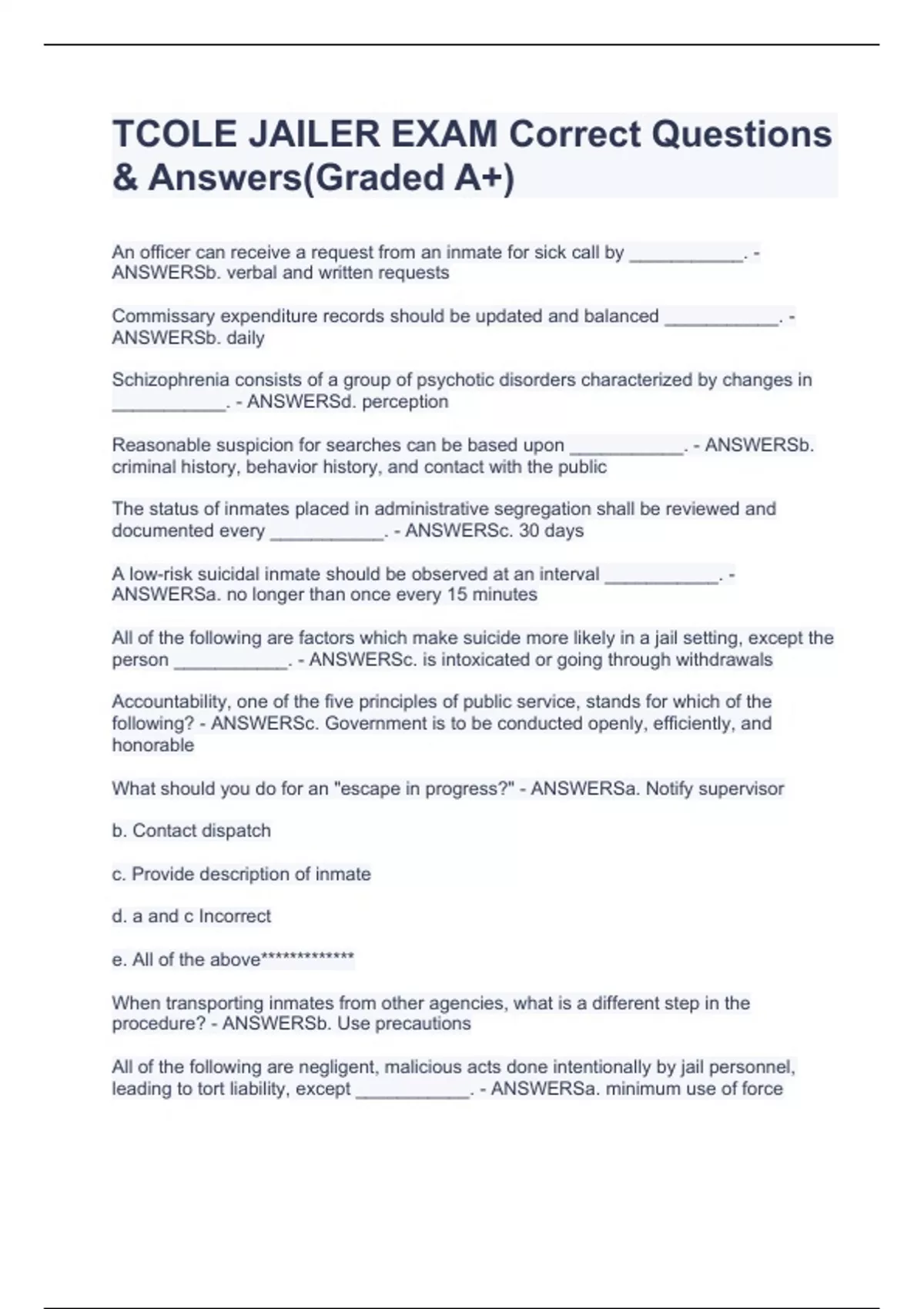 TCOLE JAILER EXAM Correct Questions & Answers(Graded A+)

An officer can receive a request from an inmate for sick call by ___________. - ANSWERSb. verbal and written requests

Commissary expenditure records should be updated and balanced ___________. - ANSWERSb. daily

Schizophrenia consists of a group of psychotic disorders characterized by changes in ___________. - ANSWERSd. perception

Reasonable suspicion for searches can be based upon ___________. - ANSWERSb. criminal history, behavior history, and contact with the public

The status of inmates placed in administrative segregation shall be reviewed and documented every ___________. - ANSWERSc. 30 days

A low-risk suicidal inmate should be observed at an interval ___________. - ANSWERSa. no longer than once every 15 minutes

All of the following are factors which make suicide more likely in a jail setting, except the person ___________. - ANSWERSc. is intoxicated or going through withdrawals

Accountability, one of the five principles of public service, stands for which of the following? - ANSWERSc. Government is to be conducted openly, efficiently, and honorable

What should you do for an "escape in progress?" - ANSWERSa. Notify supervisor

b. Contact dispatch

c. Provide description of inmate

d. a and c Incorrect

e. All of the above*************

When transporting inmates from other agencies, what is a different step in the procedure? - ANSWERSb. Use precautions

All of the following are negligent, malicious acts done intentionally by jail personnel, leading to tort liability, except ___________. - ANSWERSa. minimum use of force